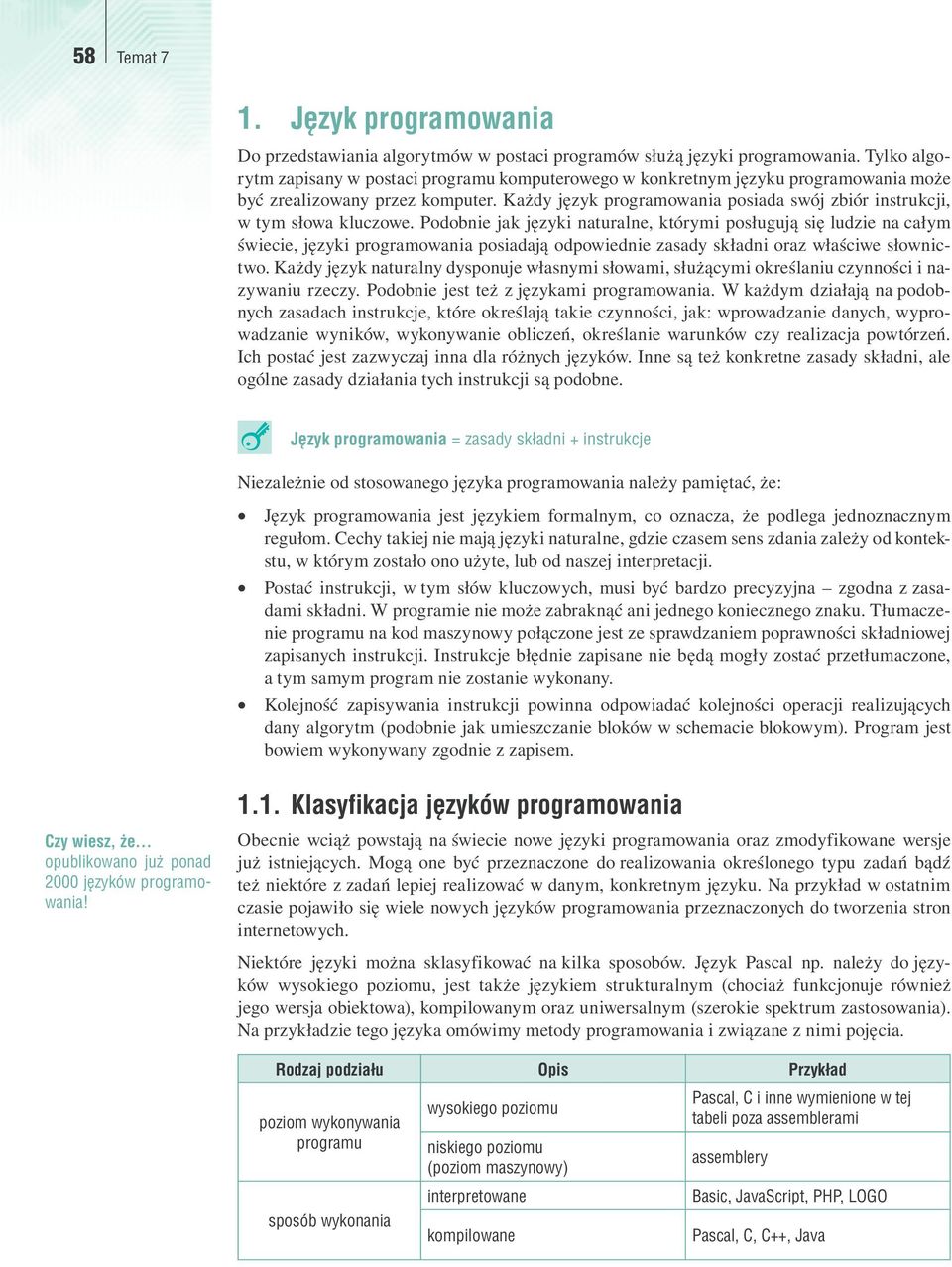 58 Temat 7

1. Język programowania

Do przedstawiania algorytmów w postaci programów służą języki programowania. Tylko algorytm zapisany w postaci programu komputerowego w konkretnym języku programowania może być zrealizowany przez komputer. Każdy język programowania posiada swój zbiór instrukcji, w tym słowa kluczowe. Podobnie jak języki naturalne, którymi posługują się ludzie na całym świecie, języki programowania posiadają odpowiednie zasady składni oraz właściwe słownictwo. Każdy język naturalny dysponuje własnymi słowami, służącymi określaniu czynności i nazywaniu rzeczy. Podobnie jest też z językami programowania. W każdym działają na podobnych zasadach instrukcje, które określają takie czynności, jak: wprowadzanie danych, wyprowadzanie wyników, wykonywanie obliczeń, określanie warunków czy realizacja powtórzeń. Ich postać jest zazwyczaj inna dla różnych języków. Inne są też konkretne zasady składni, ale ogólne zasady działania tych instrukcji są podobne.

Język programowania = zasady składni + instrukcje

Niezależnie od stosowanego języka programowania należy pamiętać, że:

• Język programowania jest językiem formalnym, co oznacza, że podlega jednoznacznym regułom. Cechy takiej nie mają języki naturalne, gdzie czasem sens zdania zależy od kontekstu, w którym zostało ono użyte, lub od naszej interpretacji.
• Postać instrukcji, w tym słów kluczowych, musi być bardzo precyzyjna – zgodna z zasadami składni. W programie nie może zabraknąć ani jednego koniecznego znaku. Tłumaczenie programu na kod maszynowy połączone jest ze sprawdzaniem poprawności składniowej zapisanych instrukcji. Instrukcje błędnie zapisane nie będą mogły zostać przetłumaczone, a tym samym program nie zostanie wykonany.
• Kolejność zapisywania instrukcji powinna odpowiadać kolejności operacji realizujących dany algorytm (podobnie jak umieszczanie bloków w schemacie blokowym). Program jest bowiem wykonywany zgodnie z zapisem.

1.1. Klasyfikacja języków programowania

Czy wiesz, że… opublikowano już ponad 2000 języków programowania!

Obecnie wciąż powstają na świecie nowe języki programowania oraz zmodyfikowane wersje już istniejących. Mogą one być przeznaczone do realizowania określonego typu zadań bądź też niektóre z zadań lepiej realizować w danym, konkretnym języku. Na przykład w ostatnim czasie pojawiło się wiele nowych języków programowania przeznaczonych do tworzenia stron internetowych.

Niektóre języki można sklasyfikować na kilka sposobów. Język Pascal np. należy do języków wysokiego poziomu, jest także językiem strukturalnym (chociaż funkcjonuje również jego wersja obiektowa), kompilowanym oraz uniwersalnym (szerokie spektrum zastosowania). Na przykładzie tego języka omówimy metody programowania i związane z nimi pojęcia.

| Rodzaj podziału | Opis | Przykład |
|---|---|---|
| poziom wykonywania programu | wysokiego poziomu | Pascal, C i inne wymienione w tej tabeli poza assemblerami |
| | niskiego poziomu (poziom maszynowy) | assemblery |
| sposób wykonania | interpretowane | Basic, JavaScript, PHP, LOGO |
| | kompilowane | Pascal, C, C++, Java |